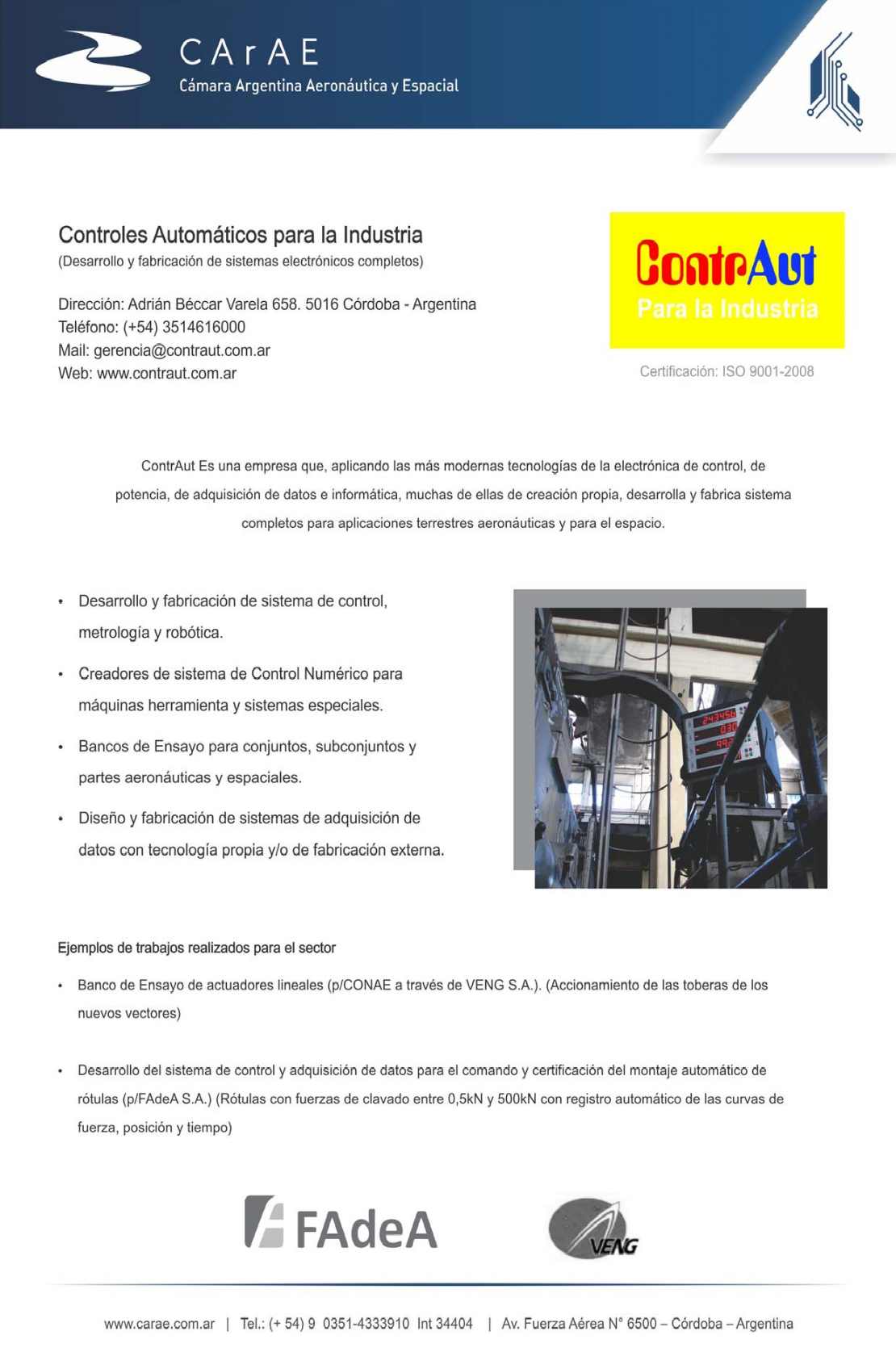 CArAE
Cámara Argentina Aeronáutica y Espacial

Controles Automáticos para la Industria
(Desarrollo y fabricación de sistemas electrónicos completos)

Dirección: Adrián Béccar Varela 658. 5016 Córdoba - Argentina
Teléfono: (+54) 3514616000
Mail: gerencia@contraut.com.ar
Web: www.contraut.com.ar

ContrAut
Para la Industria

Certificación: ISO 9001-2008

ContrAut Es una empresa que, aplicando las más modernas tecnologías de la electrónica de control, de potencia, de adquisición de datos e informática, muchas de ellas de creación propia, desarrolla y fabrica sistema completos para aplicaciones terrestres aeronáuticas y para el espacio.

• Desarrollo y fabricación de sistema de control, metrología y robótica.
• Creadores de sistema de Control Numérico para máquinas herramienta y sistemas especiales.
• Bancos de Ensayo para conjuntos, subconjuntos y partes aeronáuticas y espaciales.
• Diseño y fabricación de sistemas de adquisición de datos con tecnología propia y/o de fabricación externa.

243456
030
992

Ejemplos de trabajos realizados para el sector

• Banco de Ensayo de actuadores lineales (p/CONAE a través de VENG S.A.). (Accionamiento de las toberas de los nuevos vectores)

• Desarrollo del sistema de control y adquisición de datos para el comando y certificación del montaje automático de rótulas (p/FAdeA S.A.) (Rótulas con fuerzas de clavado entre 0,5kN y 500kN con registro automático de las curvas de fuerza, posición y tiempo)

FAdeA
VENG

www.carae.com.ar | Tel.: (+ 54) 9 0351-4333910 Int 34404 | Av. Fuerza Aérea N° 6500 – Córdoba – Argentina